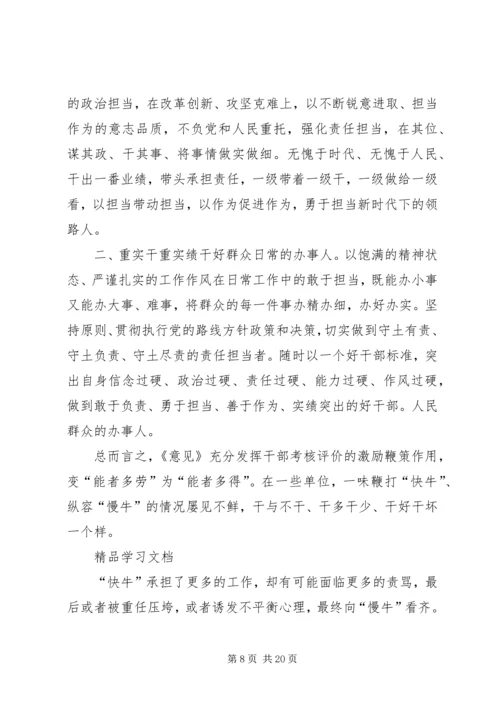 的政治担当，在改革创新、攻坚克难上，以不断锐意进取、担当作为的意志品质，不负党和人民重托，强化责任担当，在其位、谋其政、干其事、将事情做实做细。无愧于时代、无愧于人民、干出一番业绩，带头承担责任，一级带着一级干，一级做给一级看，以担当带动担当，以作为促进作为，勇于担当新时代下的领路人。

二、重实干重实绩干好群众日常的办事人。以饱满的精神状态、严谨扎实的工作作风在日常工作中的敢于担当，既能办小事又能办大事、难事，将群众的每一件事办精办细，办好办实。坚持原则、贯彻执行党的路线方针政策和决策，切实做到守土有责、守土负责、守土尽责的责任担当者。随时以一个好干部标准，突出自身信念过硬、政治过硬、责任过硬、能力过硬、作风过硬，做到敢于负责、勇于担当、善于作为、实绩突出的好干部。人民群众的办事人。

总而言之，《意见》充分发挥干部考核评价的激励鞭策作用，变“能者多劳”为“能者多得”。在一些单位，一味鞭打“快牛”、纵容“慢牛”的情况屡见不鲜，干与不干、干多干少、干好干坏一个样。

精品学习文档

“快牛”承担了更多的工作，却有可能面临更多的责骂，最后或者被重任压垮，或者诱发不平衡心理，最终向“慢牛”看齐。

第 8 页 共 20 页